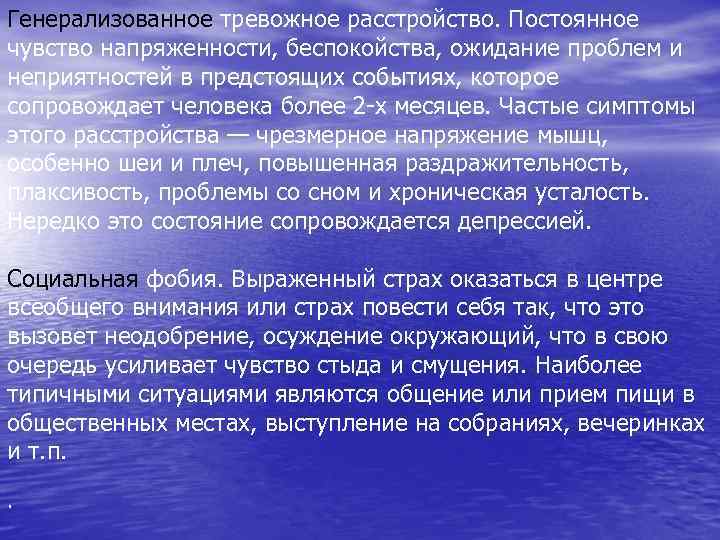 Генерализованное тревожное расстройство. Постоянное чувство напряженности, беспокойства, ожидание проблем и неприятностей в предстоящих событиях, которое сопровождает человека более 2-х месяцев. Частые симптомы этого расстройства — чрезмерное напряжение мышц, особенно шеи и плеч, повышенная раздражительность, плаксивость, проблемы со сном и хроническая усталость. Нередко это состояние сопровождается депрессией.

Социальная фобия. Выраженный страх оказаться в центре всеобщего внимания или страх повести себя так, что это вызовет неодобрение, осуждение окружающий, что в свою очередь усиливает чувство стыда и смущения. Наиболее типичными ситуациями являются общение или прием пищи в общественных местах, выступление на собраниях, вечеринках и т.п.

.